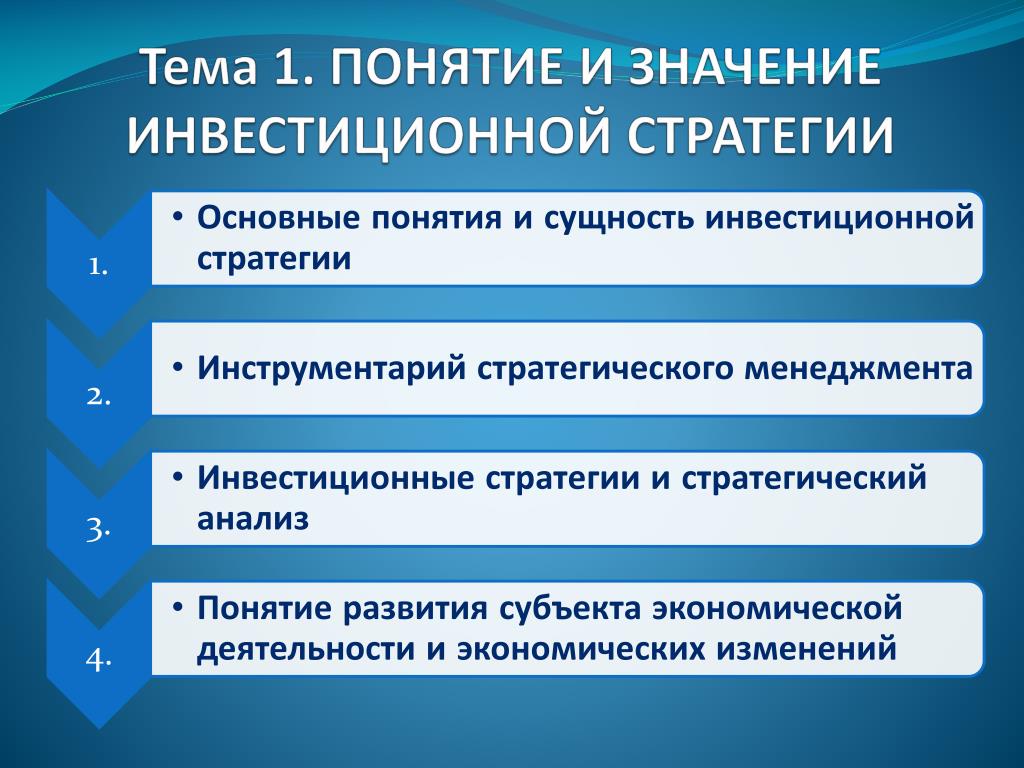 Тема 1. ПОНЯТИЕ И ЗНАЧЕНИЕ ИНВЕСТИЦИОННОЙ СТРАТЕГИИ

1.
• Основные понятия и сущность инвестиционной стратегии

2.
• Инструментарий стратегического менеджмента

3.
• Инвестиционные стратегии и стратегический анализ

4.
• Понятие развития субъекта экономической деятельности и экономических изменений